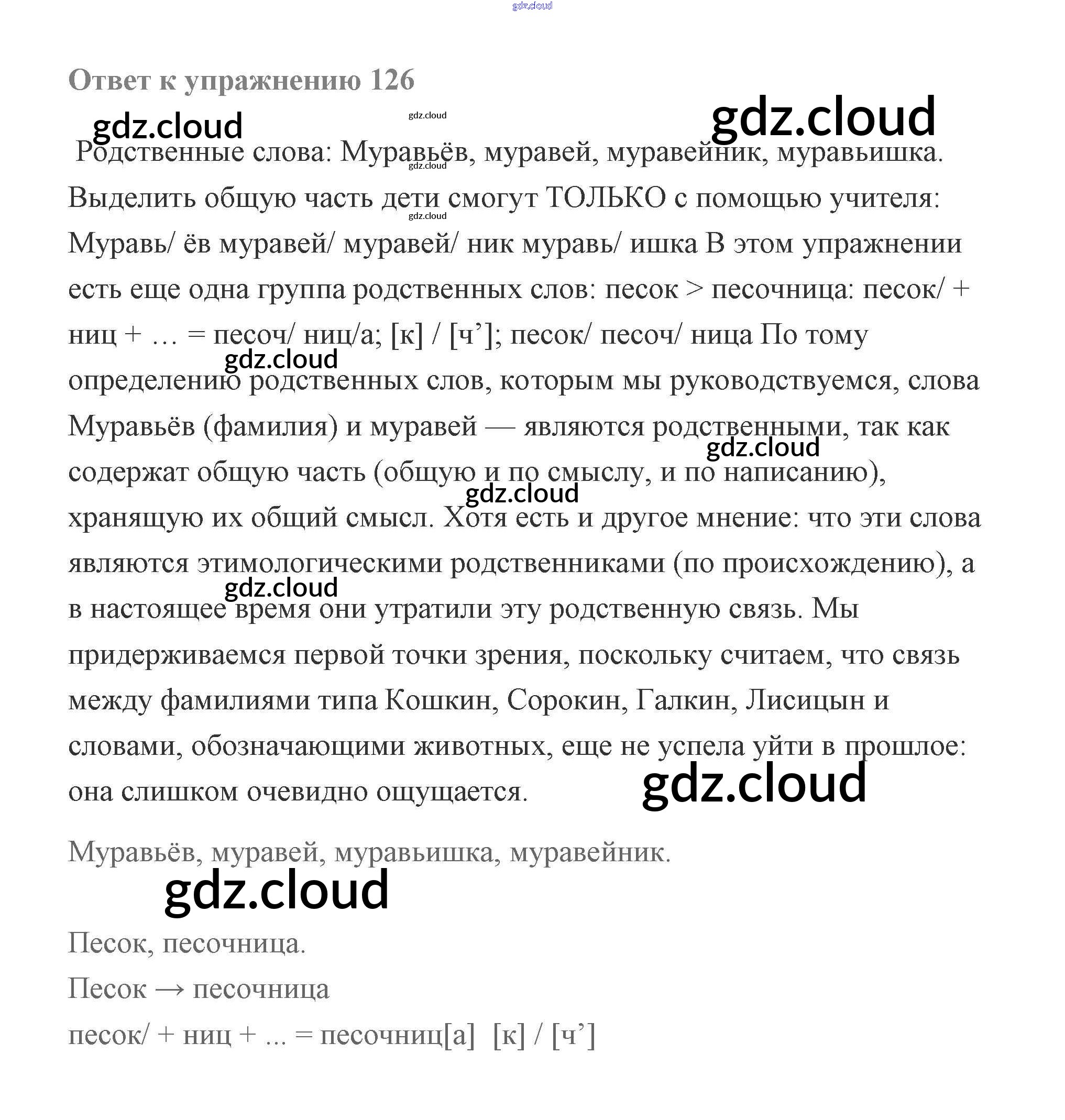 Ответ к упражнению 126

Родственные слова: Муравьёв, муравей, муравейник, муравьишка. Выделить общую часть дети смогут ТОЛЬКО с помощью учителя: Муравь/ ёв муравей/ муравей/ ник муравь/ ишка В этом упражнении есть еще одна группа родственных слов: песок > песочница: песок/ + ниц + … = песоч/ ниц/а; [к] / [ч']; песок/ песоч/ ница По тому определению родственных слов, которым мы руководствуемся, слова Муравьёв (фамилия) и муравей — являются родственными, так как содержат общую часть (общую и по смыслу, и по написанию), хранящую их общий смысл. Хотя есть и другое мнение: что эти слова являются этимологическими родственниками (по происхождению), а в настоящее время они утратили эту родственную связь. Мы придерживаемся первой точки зрения, поскольку считаем, что связь между фамилиями типа Кошкин, Сорокин, Галкин, Лисицын и словами, обозначающими животных, еще не успела уйти в прошлое: она слишком очевидно ощущается.

Муравьёв, муравей, муравьишка, муравейник.

Песок, песочница.

Песок → песочница

песок/ + ниц + ... = песочниц[а] [к] / [ч']

gdz.cloud